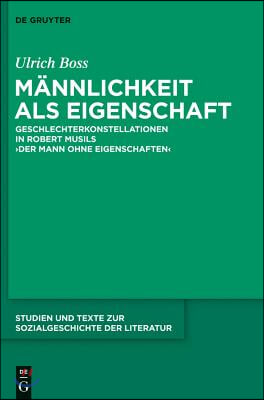 DE GRUYTER

Ulrich Boss

MÄNNLICHKEIT ALS EIGENSCHAFT

GESCHLECHTERKONSTELLATIONEN IN ROBERT MUSILS ›DER MANN OHNE EIGENSCHAFTEN‹

STUDIEN UND TEXTE ZUR SOZIALGESCHICHTE DER LITERATUR

DE G